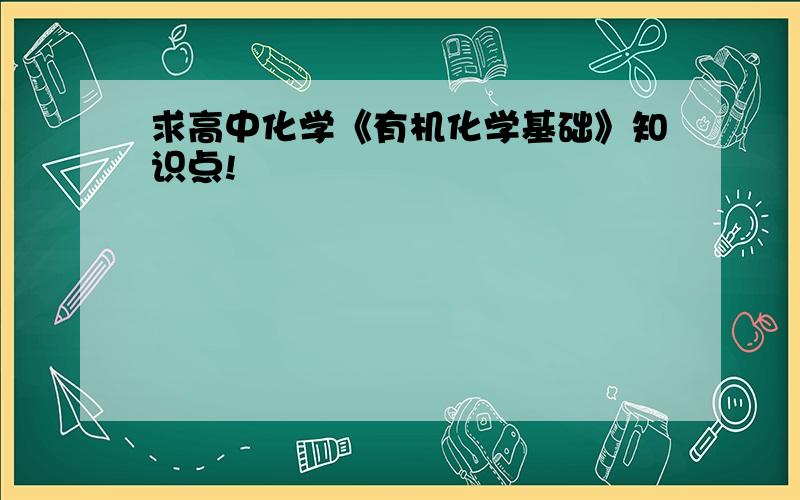 求高中化学《有机化学基础》知识点!